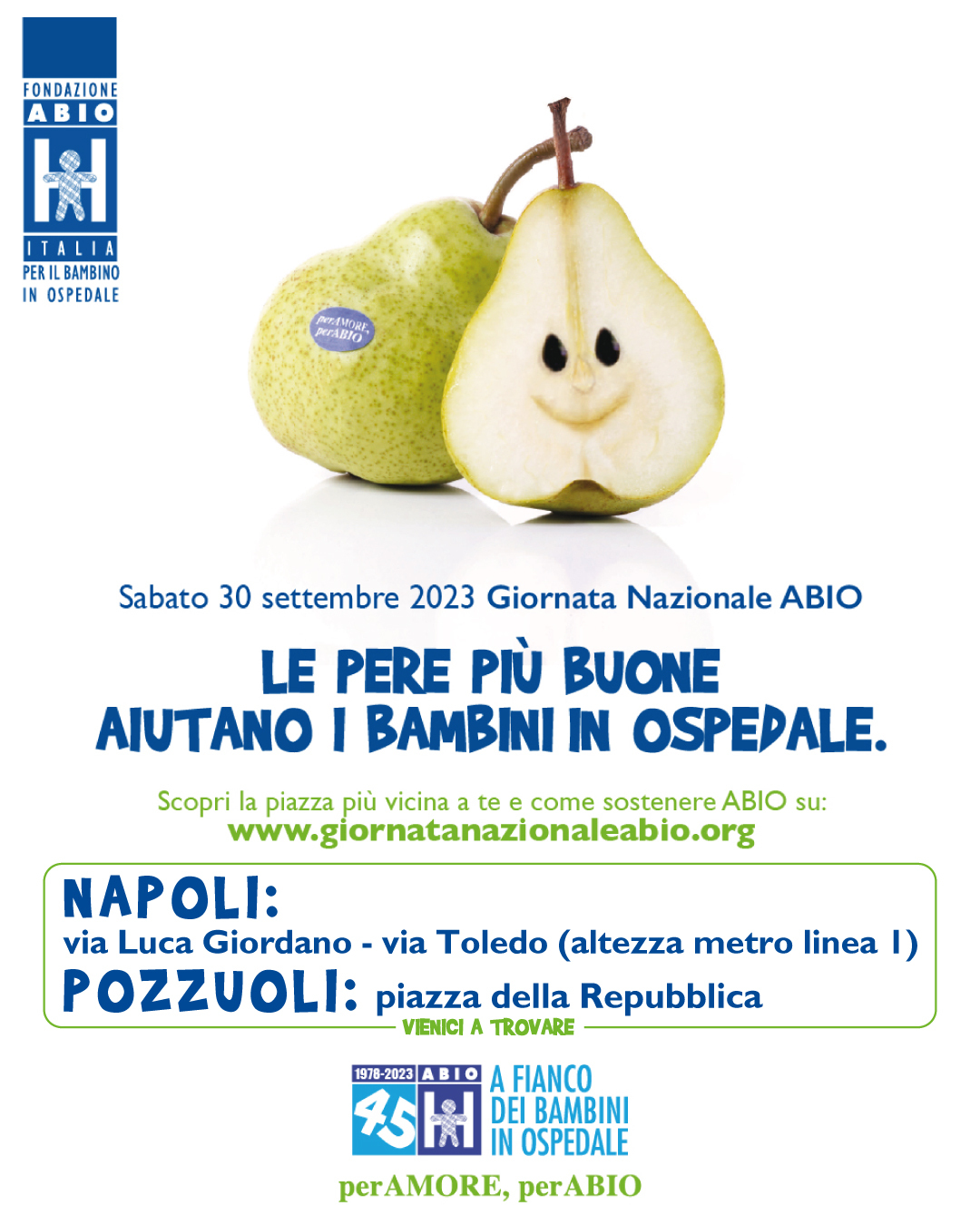 FONDAZIONE
ABIO
ITALIA
PER IL BAMBINO
IN OSPEDALE

perAMORE,
perABIO

Sabato 30 settembre 2023 Giornata Nazionale ABIO

LE PERE PIÙ BUONE
AIUTANO I BAMBINI IN OSPEDALE.

Scopri la piazza più vicina a te e come sostenere ABIO su:
www.giornatanazionaleabio.org

NAPOLI:
via Luca Giordano - via Toledo (altezza metro linea 1)
POZZUOLI: piazza della Repubblica
VIENICI A TROVARE

1978-2023 ABIO
45
A FIANCO
DEI BAMBINI
IN OSPEDALE

perAMORE, perABIO